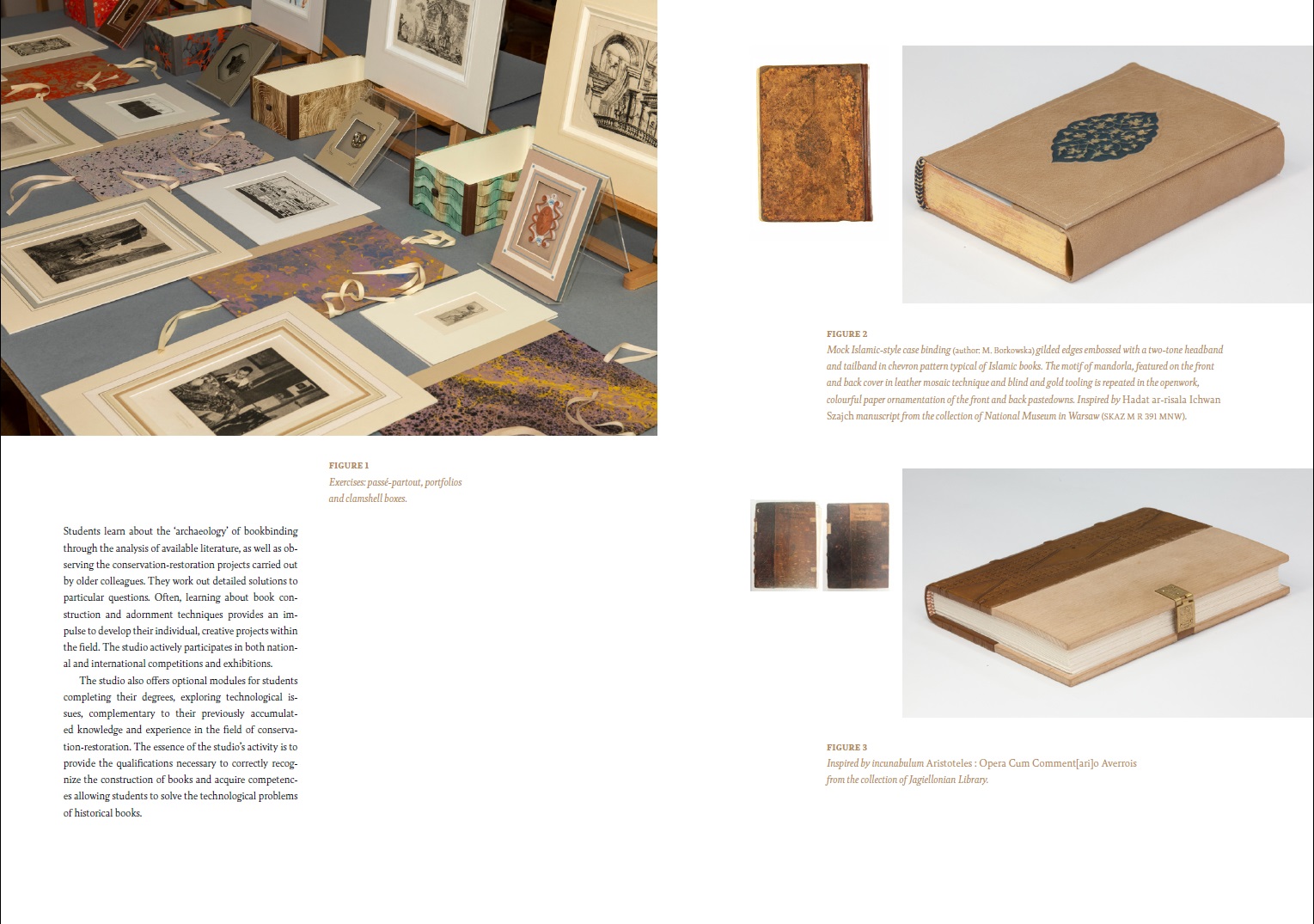 FIGURE 1
Exercises: passé-partout, portfolios and clamshell boxes.

Students learn about the 'archaeology' of bookbinding through the analysis of available literature, as well as observing the conservation-restoration projects carried out by older colleagues. They work out detailed solutions to particular questions. Often, learning about book construction and adornment techniques provides an impulse to develop their individual, creative projects within the field. The studio actively participates in both national and international competitions and exhibitions.

The studio also offers optional modules for students completing their degrees, exploring technological issues, complementary to their previously accumulated knowledge and experience in the field of conservation-restoration. The essence of the studio's activity is to provide the qualifications necessary to correctly recognize the construction of books and acquire competences allowing students to solve the technological problems of historical books.

FIGURE 2
Mock Islamic-style case binding (author: M. Borkowska) gilded edges embossed with a two-tone headband and tailband in chevron pattern typical of Islamic books. The motif of mandorla, featured on the front and back cover in leather mosaic technique and blind and gold tooling is repeated in the openwork, colourful paper ornamentation of the front and back pastedowns. Inspired by Hadat ar-risala Ichwan Szajch manuscript from the collection of National Museum in Warsaw (SKAZ M R 391 MNW).

FIGURE 3
Inspired by incunabulum Aristoteles : Opera Cum Comment[ari]o Averrois from the collection of Jagiellonian Library.